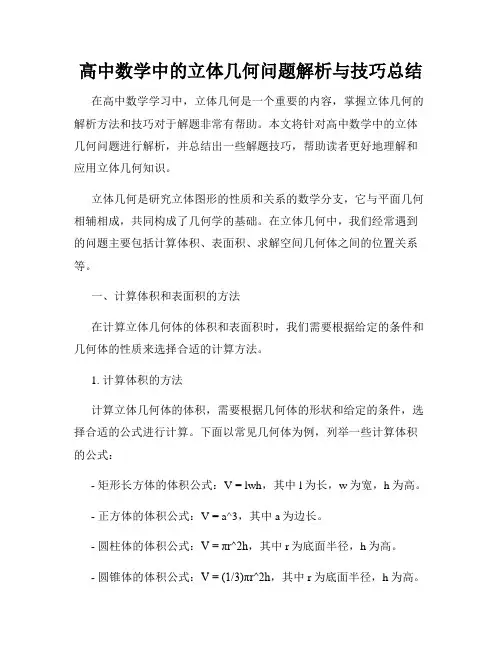 高中数学中的立体几何问题解析与技巧总结

在高中数学学习中，立体几何是一个重要的内容，掌握立体几何的解析方法和技巧对于解题非常有帮助。本文将针对高中数学中的立体几何问题进行解析，并总结出一些解题技巧，帮助读者更好地理解和应用立体几何知识。

立体几何是研究立体图形的性质和关系的数学分支，它与平面几何相辅相成，共同构成了几何学的基础。在立体几何中，我们经常遇到的问题主要包括计算体积、表面积、求解空间几何体之间的位置关系等。

一、计算体积和表面积的方法

在计算立体几何体的体积和表面积时，我们需要根据给定的条件和几何体的性质来选择合适的计算方法。

1. 计算体积的方法

计算立体几何体的体积，需要根据几何体的形状和给定的条件，选择合适的公式进行计算。下面以常见几何体为例，列举一些计算体积的公式：

- 矩形长方体的体积公式：V = lwh，其中 l 为长，w 为宽，h 为高。

- 正方体的体积公式：V = a^3，其中 a 为边长。

- 圆柱体的体积公式：V = πr^2h，其中 r 为底面半径，h 为高。

- 圆锥体的体积公式：V = (1/3)πr^2h，其中 r 为底面半径，h 为高。